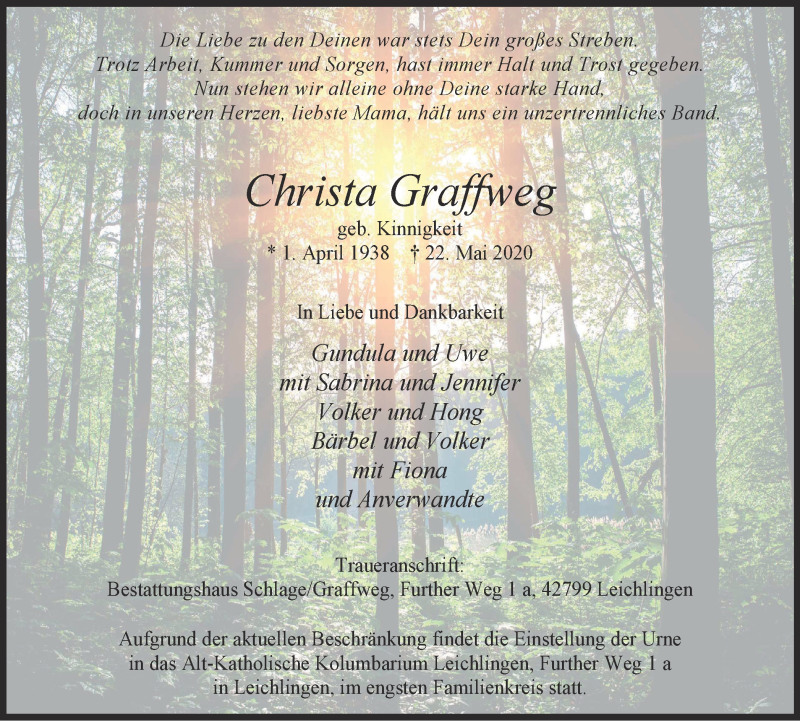 Die Liebe zu den Deinen war stets Dein großes Streben.
Trotz Arbeit, Kummer und Sorgen, hast immer Halt und Trost gegeben.
Nun stehen wir alleine ohne Deine starke Hand,
doch in unseren Herzen, liebste Mama, hält uns ein unzertrennliches Band.

Christa Graffweg
geb. Kinnigkeit
* 1. April 1938 † 22. Mai 2020

In Liebe und Dankbarkeit

Gundula und Uwe
mit Sabrina und Jennifer
Volker und Hong
Bärbel und Volker
mit Fiona
und Anverwandte

Traueranschrift:
Bestattungshaus Schlage/Graffweg, Further Weg 1 a, 42799 Leichlingen

Aufgrund der aktuellen Beschränkung findet die Einstellung der Urne in das Alt-Katholische Kolumbarium Leichlingen, Further Weg 1 a in Leichlingen, im engsten Familienkreis statt.